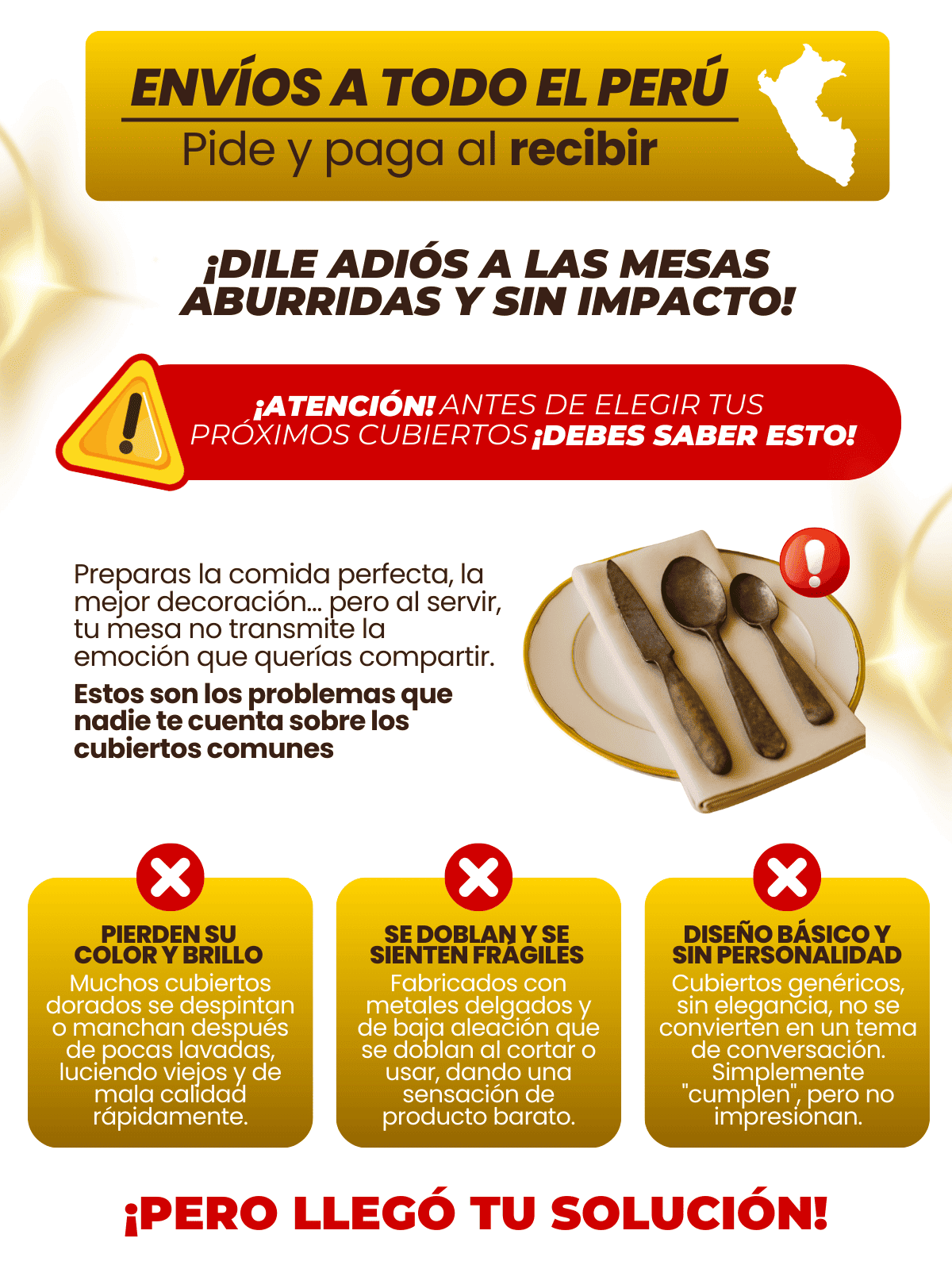 ENVÍOS A TODO EL PERÚ
Pide y paga al recibir

¡DILE ADIÓS A LAS MESAS ABURRIDAS Y SIN IMPACTO!

¡ATENCIÓN! ANTES DE ELEGIR TUS PRÓXIMOS CUBIERTOS ¡DEBES SABER ESTO!

Preparas la comida perfecta, la mejor decoración... pero al servir, tu mesa no transmite la emoción que querías compartir.

Estos son los problemas que nadie te cuenta sobre los cubiertos comunes

PIERDEN SU COLOR Y BRILLO
Muchos cubiertos dorados se despintan o manchan después de pocas lavadas, luciendo viejos y de mala calidad rápidamente.

SE DOBLAN Y SE SIENTEN FRÁGILES
Fabricados con metales delgados y de baja aleación que se doblan al cortar o usar, dando una sensación de producto barato.

DISEÑO BÁSICO Y SIN PERSONALIDAD
Cubiertos genéricos, sin elegancia, no se convierten en un tema de conversación. Simplemente "cumplen", pero no impresionan.

¡PERO LLEGÓ TU SOLUCIÓN!